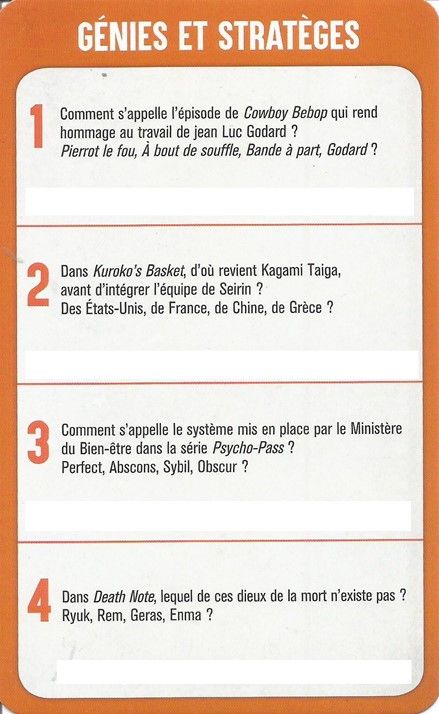 GÉNIES ET STRATÈGES

1 Comment s'appelle l'épisode de Cowboy Bebop qui rend hommage au travail de jean Luc Godard ?
Pierrot le fou, À bout de souffle, Bande à part, Godard ?

2 Dans Kuroko's Basket, d'où revient Kagami Taiga, avant d'intégrer l'équipe de Seirin ?
Des États-Unis, de France, de Chine, de Grèce ?

3 Comment s'appelle le système mis en place par le Ministère du Bien-être dans la série Psycho-Pass ?
Perfect, Abscons, Sybil, Obscur ?

4 Dans Death Note, lequel de ces dieux de la mort n'existe pas ?
Ryuk, Rem, Geras, Enma ?